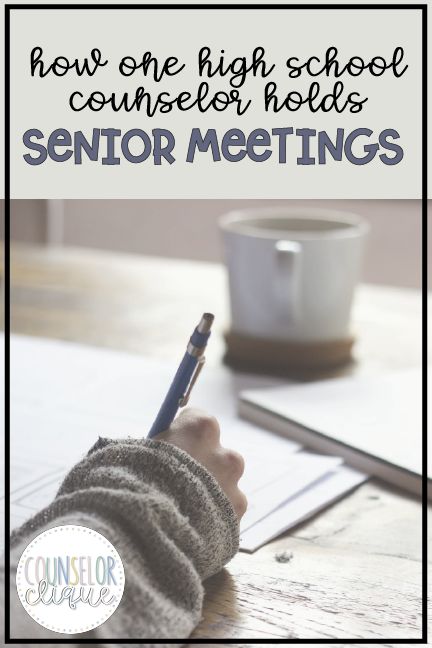 how one high school counselor holds
SENIOR MEETINGS

COUNSELOR
clique